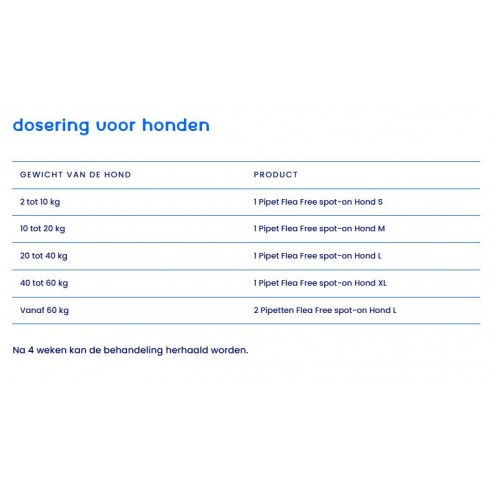 dosering voor honden

| GEWICHT VAN DE HOND | PRODUCT |
|---|---|
| 2 tot 10 kg | 1 Pipet Flea Free spot-on Hond S |
| 10 tot 20 kg | 1 Pipet Flea Free spot-on Hond M |
| 20 tot 40 kg | 1 Pipet Flea Free spot-on Hond L |
| 40 tot 60 kg | 1 Pipet Flea Free spot-on Hond XL |
| Vanaf 60 kg | 2 Pipetten Flea Free spot-on Hond L |

Na 4 weken kan de behandeling herhaald worden.